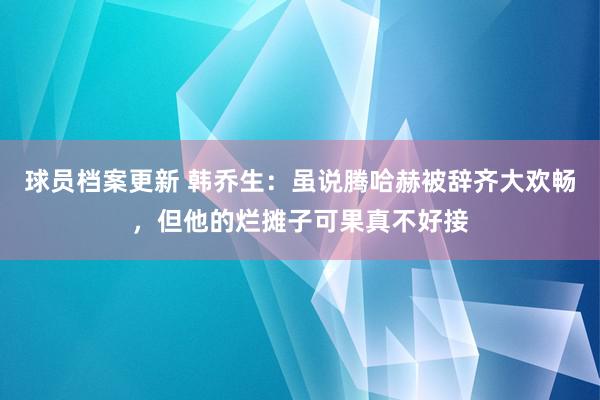 球员档案更新 韩乔生：虽说腾哈赫被辞齐大欢畅，但他的烂摊子可果真不好接